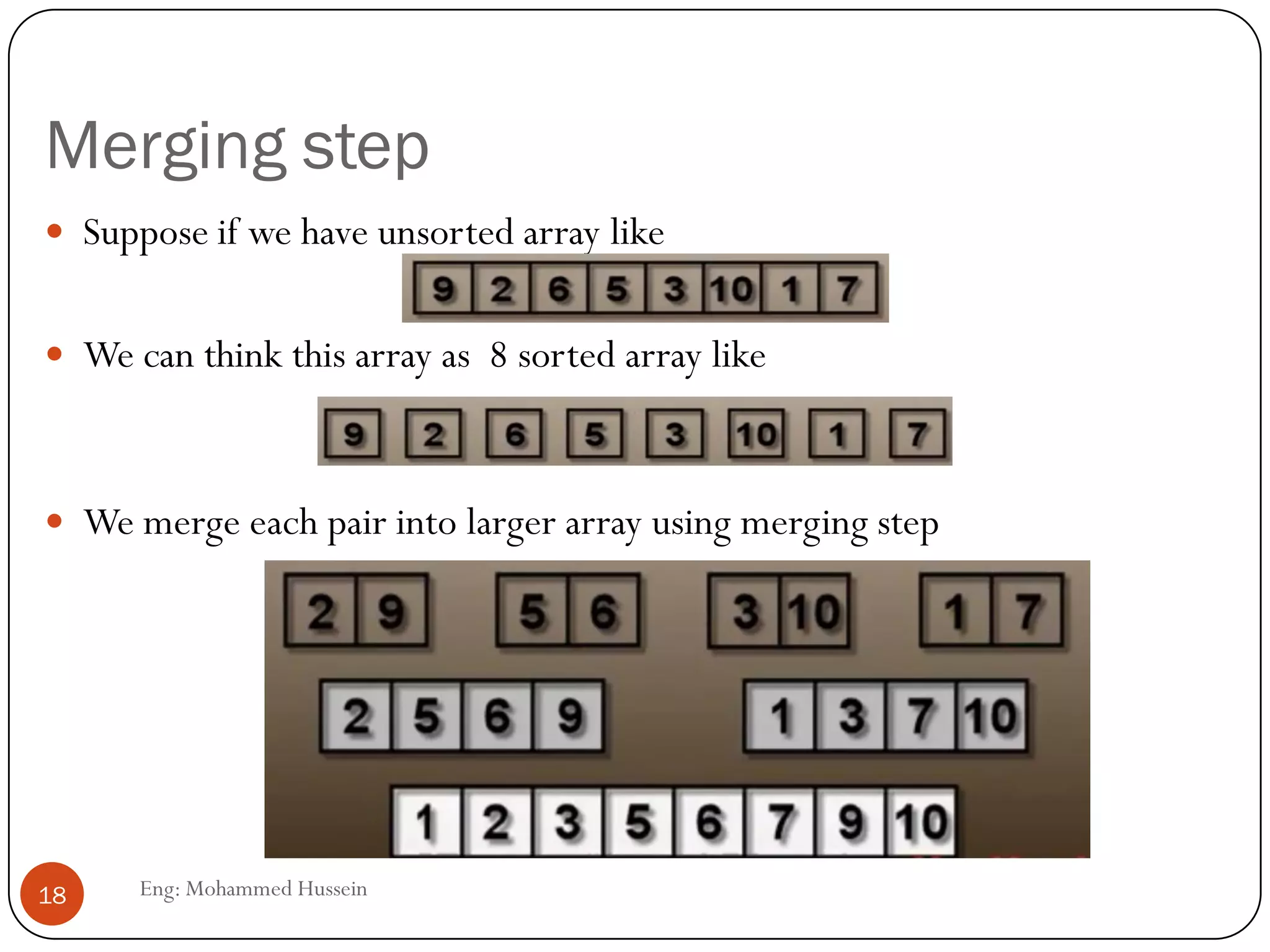 Merging step

• Suppose if we have unsorted array like

9 2 6 5 3 10 1 7

• We can think this array as 8 sorted array like

9 2 6 5 3 10 1 7

• We merge each pair into larger array using merging step

2 9 5 6 3 10 1 7

2 5 6 9 1 3 7 10

1 2 3 5 6 7 9 10

18

Eng: Mohammed Hussein